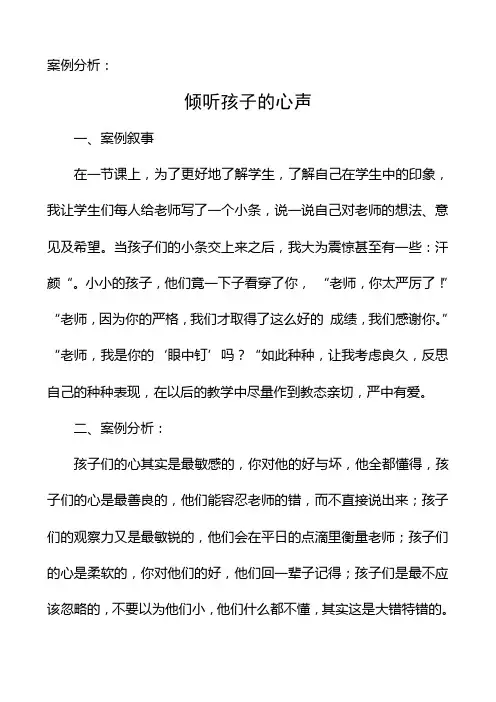 案例分析：

倾听孩子的心声

一、案例叙事

在一节课上，为了更好地了解学生，了解自己在学生中的印象，我让学生们每人给老师写了一个小条，说一说自己对老师的想法、意见及希望。当孩子们的小条交上来之后，我大为震惊甚至有一些：汗颜“。小小的孩子，他们竟一下子看穿了你，“老师，你太严厉了!”“老师，因为你的严格，我们才取得了这么好的 成绩，我们感谢你。”“老师，我是你的‘眼中钉’吗？“如此种种，让我考虑良久，反思自己的种种表现，在以后的教学中尽量作到教态亲切，严中有爱。

二、案例分析：

孩子们的心其实是最敏感的，你对他的好与坏，他全都懂得，孩子们的心是最善良的，他们能容忍老师的错，而不直接说出来；孩子们的观察力又是最敏锐的，他们会在平日的点滴里衡量老师；孩子们的心是柔软的，你对他们的好，他们回一辈子记得；孩子们是最不应该忽略的，不要以为他们小，他们什么都不懂，其实这是大错特错的。